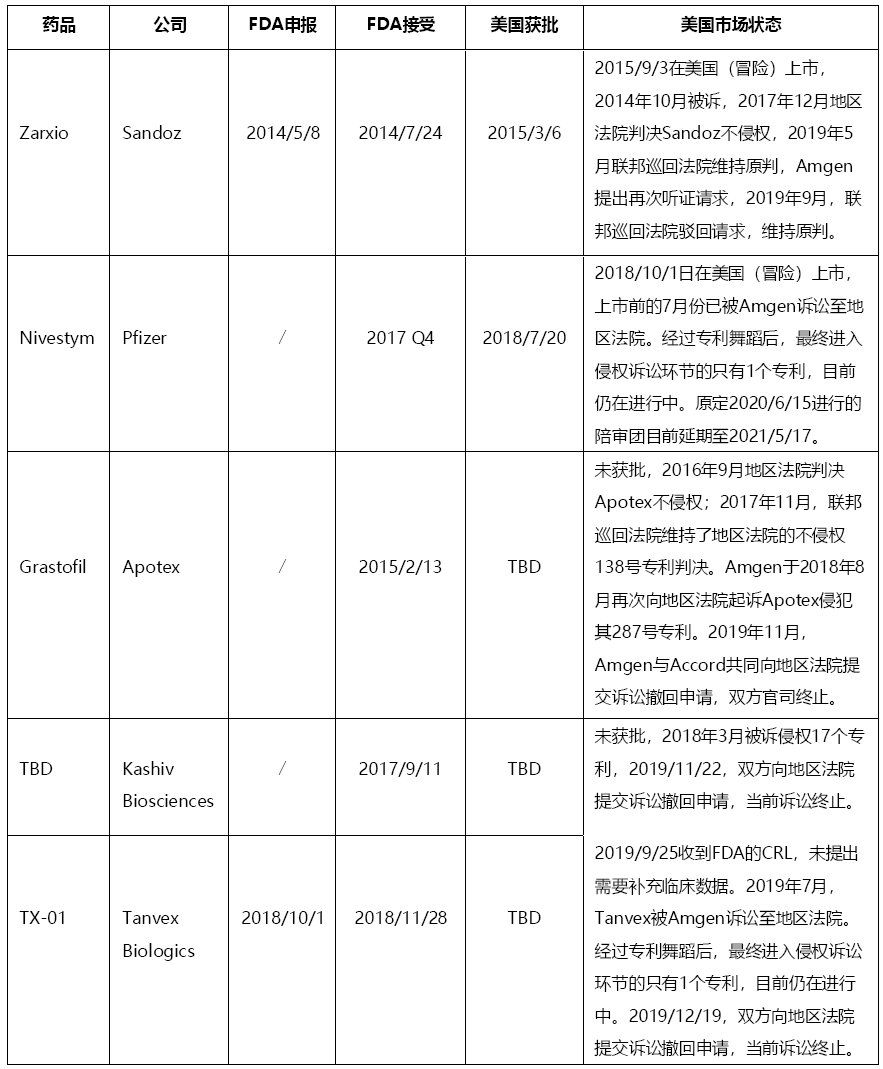 | 药品 | 公司 | FDA申报 | FDA接受 | 美国获批 | 美国市场状态 |
|---|---|---|---|---|---|
| Zarxio | Sandoz | 2014/5/8 | 2014/7/24 | 2015/3/6 | 2015/9/3在美国（冒险）上市，2014年10月被诉，2017年12月地区法院判决Sandoz不侵权，2019年5月联邦巡回法院维持原判，Amgen提出再次听证请求，2019年9月，联邦巡回法院驳回请求，维持原判。 |
| Nivestym | Pfizer | / | 2017 Q4 | 2018/7/20 | 2018/10/1日在美国（冒险）上市，上市前的7月份已被Amgen诉讼至地区法院。经过专利舞蹈后，最终进入侵权诉讼环节的只有1个专利，目前仍在进行中。原定2020/6/15进行的陪审团目前延期至2021/5/17。 |
| Grastofil | Apotex | / | 2015/2/13 | TBD | 未获批，2016年9月地区法院判决Apotex不侵权；2017年11月，联邦巡回法院维持了地区法院的不侵权138号专利判决。Amgen于2018年8月再次向地区法院起诉Apotex侵犯其287号专利。2019年11月，Amgen与Accord共同向地区法院提交诉讼撤回申请，双方官司终止。 |
| TBD | Kashiv Biosciences | / | 2017/9/11 | TBD | 未获批，2018年3月被诉侵权17个专利，2019/11/22，双方向地区法院提交诉讼撤回申请，当前诉讼终止。 |
| TX-01 | Tanvex Biologics | 2018/10/1 | 2018/11/28 | TBD | 2019/9/25收到FDA的CRL，未提出需要补充临床数据。2019年7月，Tanvex被Amgen诉讼至地区法院。经过专利舞蹈后，最终进入侵权诉讼环节的只有1个专利，目前仍在进行中。2019/12/19，双方向地区法院提交诉讼撤回申请，当前诉讼终止。 |